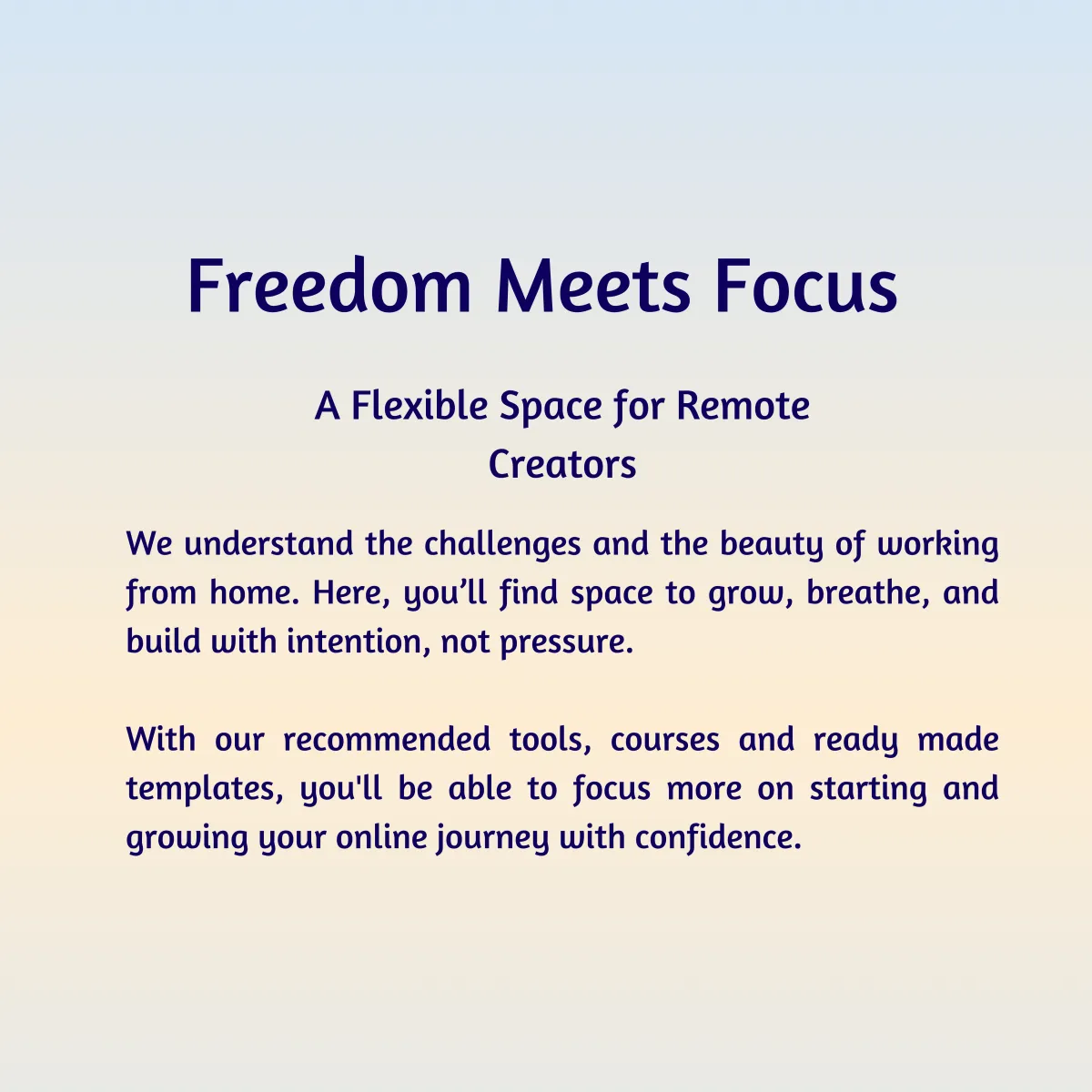 Freedom Meets Focus

A Flexible Space for Remote Creators

We understand the challenges and the beauty of working from home. Here, you’ll find space to grow, breathe, and build with intention, not pressure.

With our recommended tools, courses and ready made templates, you'll be able to focus more on starting and growing your online journey with confidence.